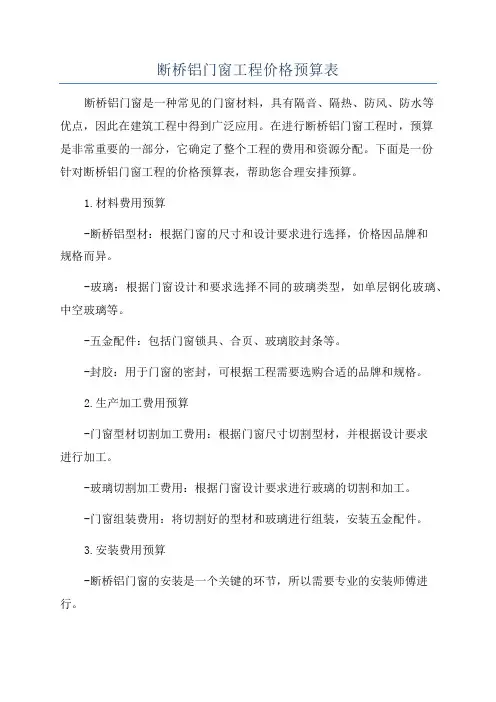 断桥铝门窗工程价格预算表

断桥铝门窗是一种常见的门窗材料，具有隔音、隔热、防风、防水等优点，因此在建筑工程中得到广泛应用。在进行断桥铝门窗工程时，预算是非常重要的一部分，它确定了整个工程的费用和资源分配。下面是一份针对断桥铝门窗工程的价格预算表，帮助您合理安排预算。

1.材料费用预算

-断桥铝型材：根据门窗的尺寸和设计要求进行选择，价格因品牌和规格而异。

-玻璃：根据门窗设计和要求选择不同的玻璃类型，如单层钢化玻璃、中空玻璃等。

-五金配件：包括门窗锁具、合页、玻璃胶封条等。

-封胶：用于门窗的密封，可根据工程需要选购合适的品牌和规格。

2.生产加工费用预算

-门窗型材切割加工费用：根据门窗尺寸切割型材，并根据设计要求进行加工。

-玻璃切割加工费用：根据门窗设计要求进行玻璃的切割和加工。

-门窗组装费用：将切割好的型材和玻璃进行组装，安装五金配件。

3.安装费用预算

-断桥铝门窗的安装是一个关键的环节，所以需要专业的安装师傅进行。